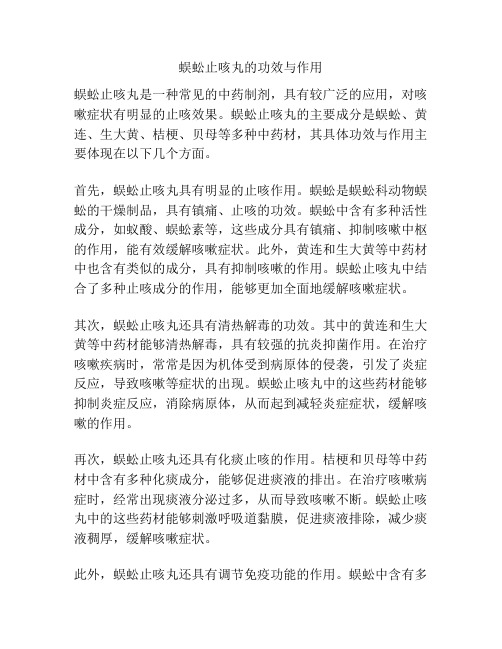 蜈蚣止咳丸的功效与作用

蜈蚣止咳丸是一种常见的中药制剂，具有较广泛的应用，对咳嗽症状有明显的止咳效果。蜈蚣止咳丸的主要成分是蜈蚣、黄连、生大黄、桔梗、贝母等多种中药材，其具体功效与作用主要体现在以下几个方面。

首先，蜈蚣止咳丸具有明显的止咳作用。蜈蚣是蜈蚣科动物蜈蚣的干燥制品，具有镇痛、止咳的功效。蜈蚣中含有多种活性成分，如蚁酸、蜈蚣素等，这些成分具有镇痛、抑制咳嗽中枢的作用，能有效缓解咳嗽症状。此外，黄连和生大黄等中药材中也含有类似的成分，具有抑制咳嗽的作用。蜈蚣止咳丸中结合了多种止咳成分的作用，能够更加全面地缓解咳嗽症状。

其次，蜈蚣止咳丸还具有清热解毒的功效。其中的黄连和生大黄等中药材能够清热解毒，具有较强的抗炎抑菌作用。在治疗咳嗽疾病时，常常是因为机体受到病原体的侵袭，引发了炎症反应，导致咳嗽等症状的出现。蜈蚣止咳丸中的这些药材能够抑制炎症反应，消除病原体，从而起到减轻炎症症状，缓解咳嗽的作用。

再次，蜈蚣止咳丸还具有化痰止咳的作用。桔梗和贝母等中药材中含有多种化痰成分，能够促进痰液的排出。在治疗咳嗽病症时，经常出现痰液分泌过多，从而导致咳嗽不断。蜈蚣止咳丸中的这些药材能够刺激呼吸道黏膜，促进痰液排除，减少痰液稠厚，缓解咳嗽症状。

此外，蜈蚣止咳丸还具有调节免疫功能的作用。蜈蚣中含有多